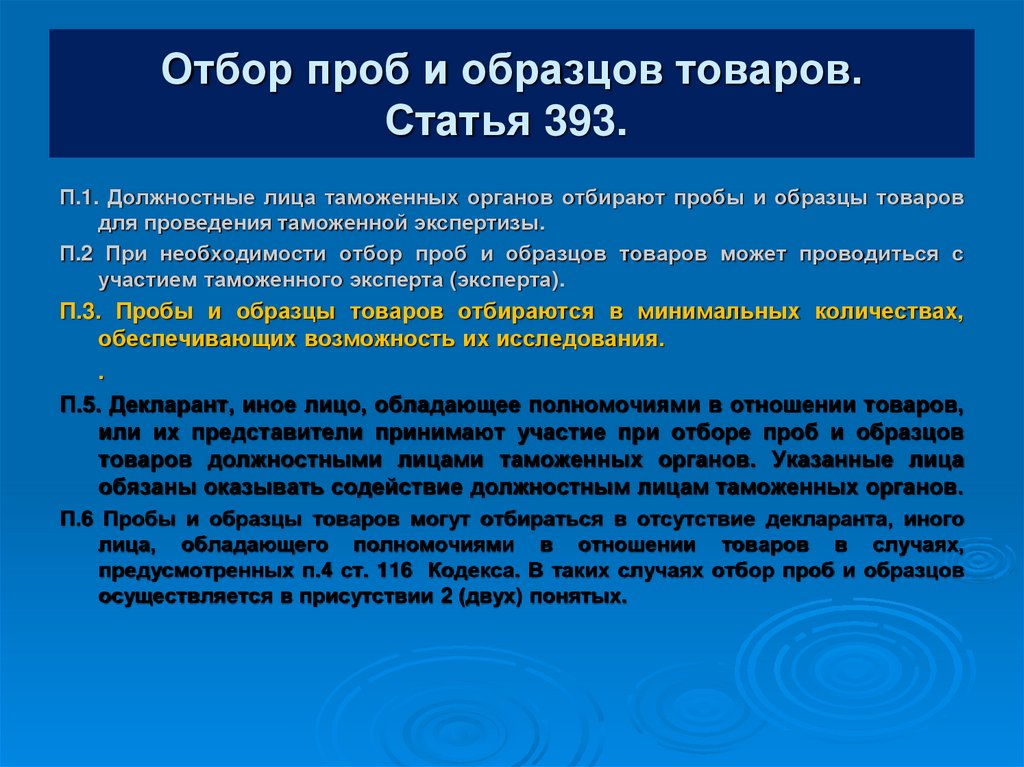 Отбор проб и образцов товаров.
Статья 393.

П.1. Должностные лица таможенных органов отбирают пробы и образцы товаров для проведения таможенной экспертизы.

П.2 При необходимости отбор проб и образцов товаров может проводиться с участием таможенного эксперта (эксперта).

П.3. Пробы и образцы товаров отбираются в минимальных количествах, обеспечивающих возможность их исследования.

.

П.5. Декларант, иное лицо, обладающее полномочиями в отношении товаров, или их представители принимают участие при отборе проб и образцов товаров должностными лицами таможенных органов. Указанные лица обязаны оказывать содействие должностным лицам таможенных органов.

П.6 Пробы и образцы товаров могут отбираться в отсутствие декларанта, иного лица, обладающего полномочиями в отношении товаров в случаях, предусмотренных п.4 ст. 116 Кодекса. В таких случаях отбор проб и образцов осуществляется в присутствии 2 (двух) понятых.